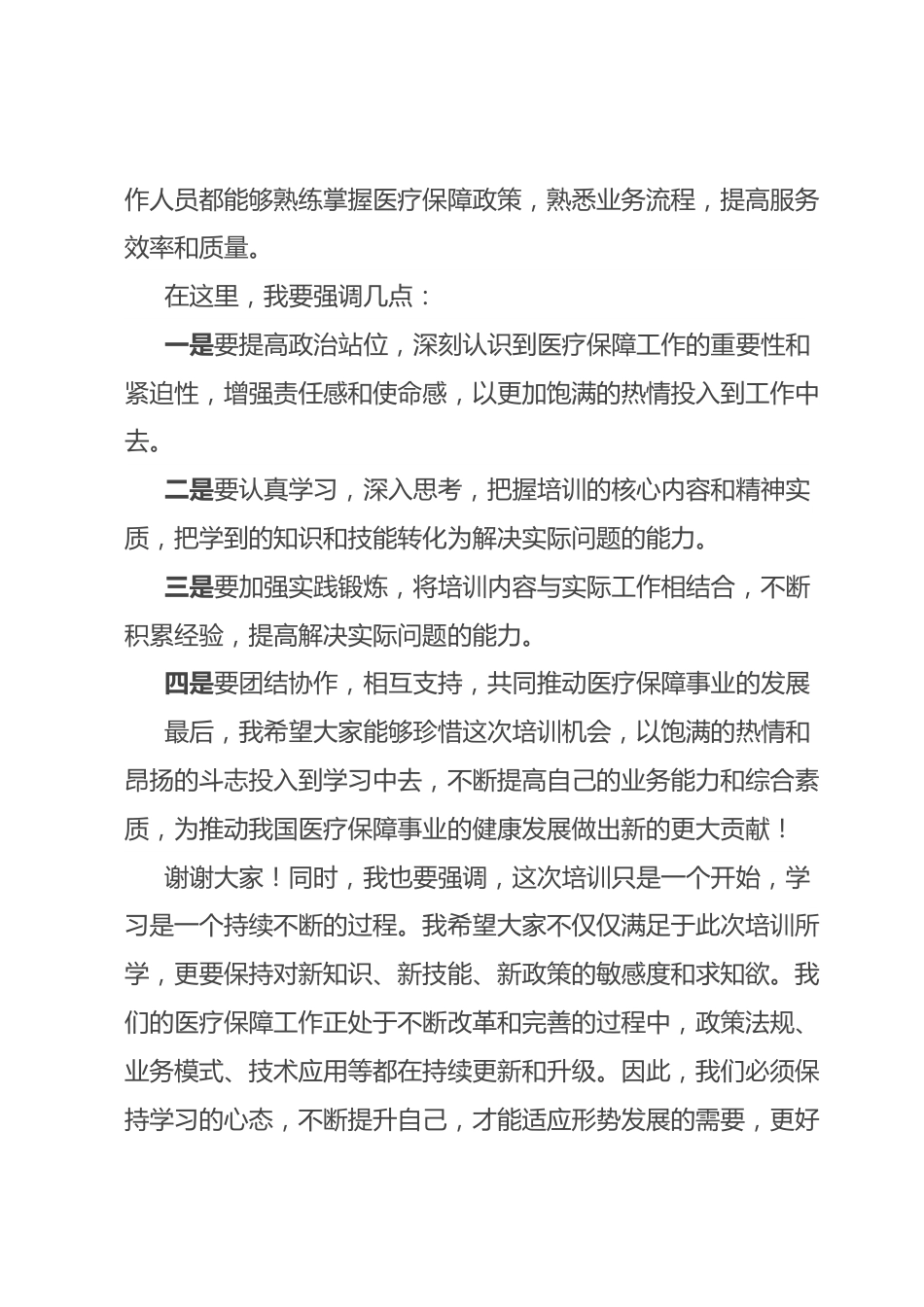 作人员都能够熟练掌握医疗保障政策，熟悉业务流程，提高服务效率和质量。

在这里，我要强调几点：

一是要提高政治站位，深刻认识到医疗保障工作的重要性和紧迫性，增强责任感和使命感，以更加饱满的热情投入到工作中去。

二是要认真学习，深入思考，把握培训的核心内容和精神实质，把学到的知识和技能转化为解决实际问题的能力。

三是要加强实践锻炼，将培训内容与实际工作相结合，不断积累经验，提高解决实际问题的能力。

四是要团结协作，相互支持，共同推动医疗保障事业的发展

最后，我希望大家能够珍惜这次培训机会，以饱满的热情和昂扬的斗志投入到学习中去，不断提高自己的业务能力和综合素质，为推动我国医疗保障事业的健康发展做出新的更大贡献！

谢谢大家！同时，我也要强调，这次培训只是一个开始，学习是一个持续不断的过程。我希望大家不仅仅满足于此次培训所学，更要保持对新知识、新技能、新政策的敏感度和求知欲。我们的医疗保障工作正处于不断改革和完善的过程中，政策法规、业务模式、技术应用等都在持续更新和升级。因此，我们必须保持学习的心态，不断提升自己，才能适应形势发展的需要，更好